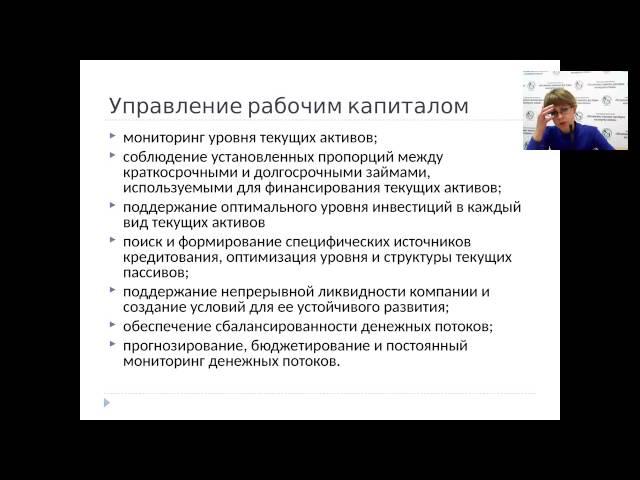 Управление рабочим капиталом

мониторинг уровня текущих активов;

соблюдение установленных пропорций между краткосрочными и долгосрочными займами, используемыми для финансирования текущих активов;

поддержание оптимального уровня инвестиций в каждый вид текущих активов

поиск и формирование специфических источников кредитования, оптимизация уровня и структуры текущих пассивов;

поддержание непрерывной ликвидности компании и создание условий для ее устойчивого развития;

обеспечение сбалансированности денежных потоков;

прогнозирование, бюджетирование и постоянный мониторинг денежных потоков.